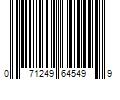 0 71249 64549 9